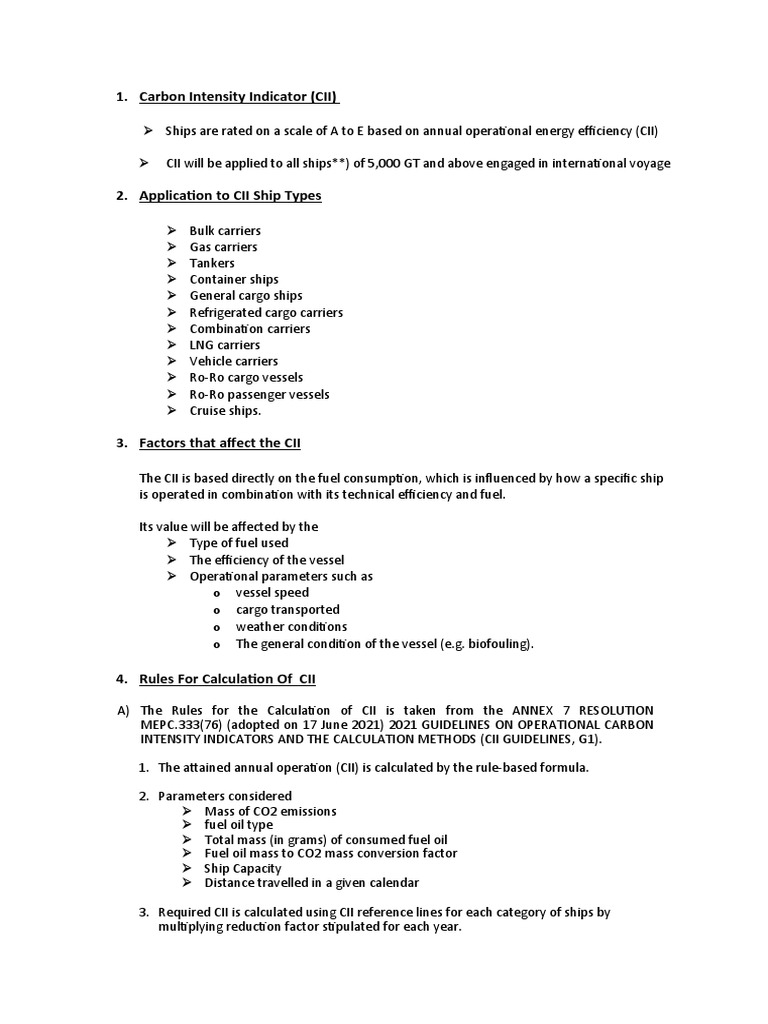 1. Carbon Intensity Indicator (CII)

➢ Ships are rated on a scale of A to E based on annual operational energy efficiency (CII)

➢ CII will be applied to all ships**) of 5,000 GT and above engaged in international voyage

2. Application to CII Ship Types

➢ Bulk carriers
➢ Gas carriers
➢ Tankers
➢ Container ships
➢ General cargo ships
➢ Refrigerated cargo carriers
➢ Combination carriers
➢ LNG carriers
➢ Vehicle carriers
➢ Ro-Ro cargo vessels
➢ Ro-Ro passenger vessels
➢ Cruise ships.

3. Factors that affect the CII

The CII is based directly on the fuel consumption, which is influenced by how a specific ship is operated in combination with its technical efficiency and fuel.

Its value will be affected by the
➢ Type of fuel used
➢ The efficiency of the vessel
➢ Operational parameters such as
o vessel speed
o cargo transported
o weather conditions
o The general condition of the vessel (e.g. biofouling).

4. Rules For Calculation Of CII

A) The Rules for the Calculation of CII is taken from the ANNEX 7 RESOLUTION MEPC.333(76) (adopted on 17 June 2021) 2021 GUIDELINES ON OPERATIONAL CARBON INTENSITY INDICATORS AND THE CALCULATION METHODS (CII GUIDELINES, G1).

1. The attained annual operation (CII) is calculated by the rule-based formula.

2. Parameters considered
➢ Mass of CO2 emissions
➢ fuel oil type
➢ Total mass (in grams) of consumed fuel oil
➢ Fuel oil mass to CO2 mass conversion factor
➢ Ship Capacity
➢ Distance travelled in a given calendar

3. Required CII is calculated using CII reference lines for each category of ships by multiplying reduction factor stipulated for each year.